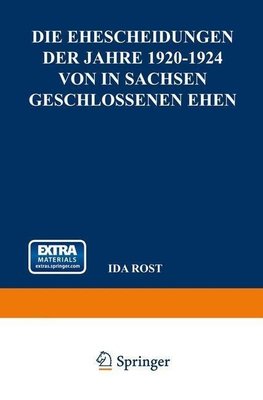 DIE EHESCHEIDUNGEN DER JAHRE 1920-1924 VON IN SACHSEN GESCHLOSSENEN EHEN

EXTRA MATERIALS extras.springer.com

IDA ROST

Springer